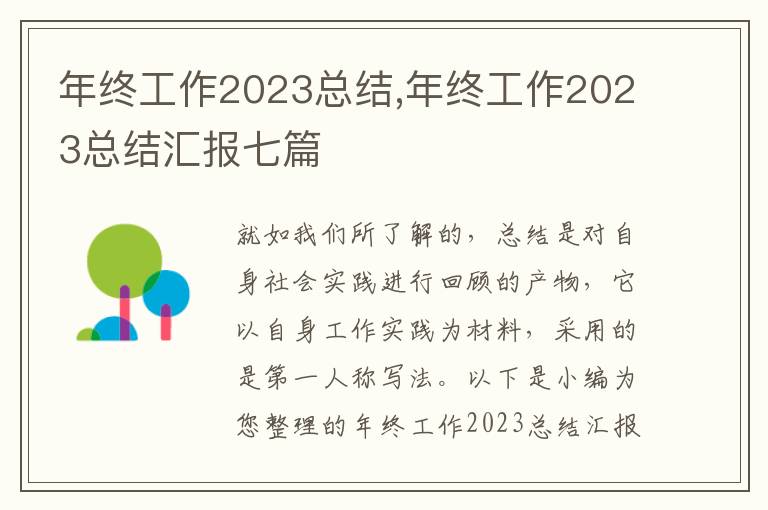 年终工作2023总结,年终工作2023总结汇报七篇

就如我们所了解的，总结是对自身社会实践进行回顾的产物，它以自身工作实践为材料，采用的是第一人称写法。以下是小编为您整理的年终工作2023总结汇报